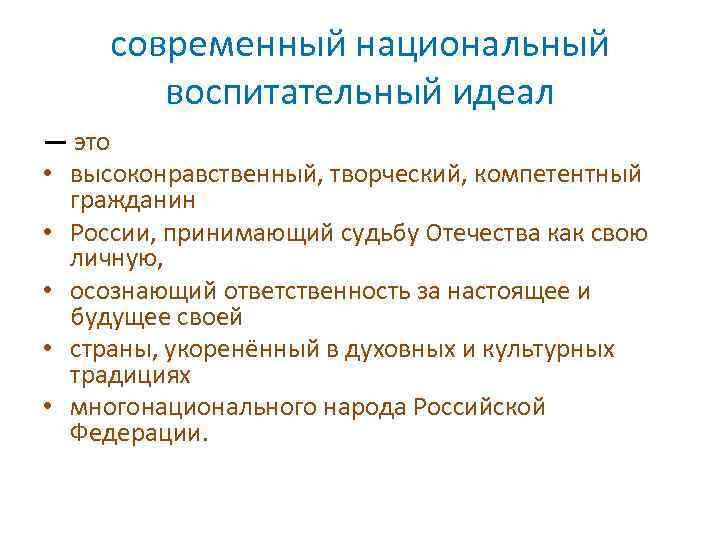 современный национальный воспитательный идеал

— это

• высоконравственный, творческий, компетентный гражданин
• России, принимающий судьбу Отечества как свою личную,
• осознающий ответственность за настоящее и будущее своей
• страны, укоренённый в духовных и культурных традициях
• многонационального народа Российской Федерации.